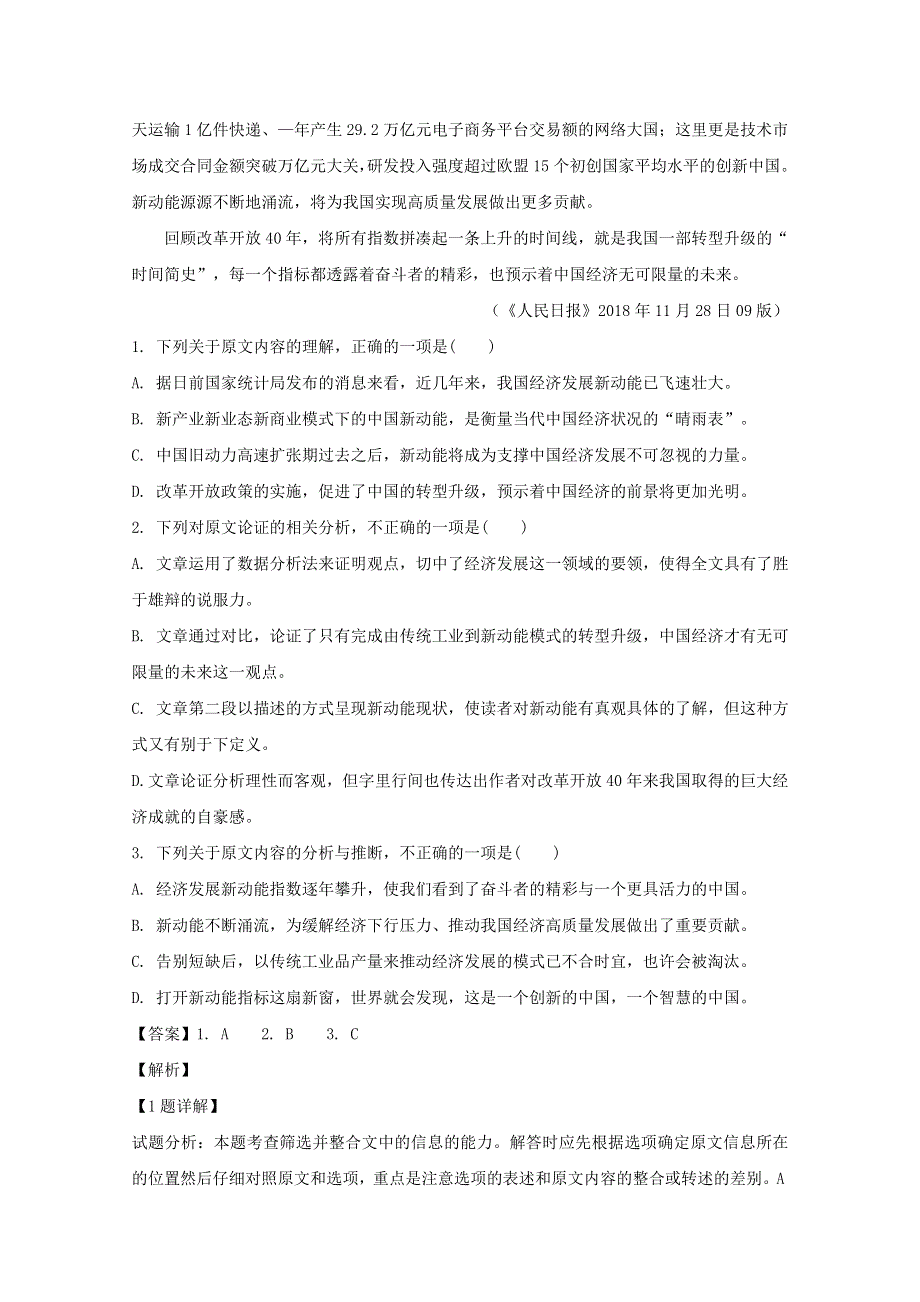 天运输1亿件快递、一年产生29.2万亿元电子商务平台交易额的网络大国；这里更是技术市场成交合同金额突破万亿元大关，研发投入强度超过欧盟15个初创国家平均水平的创新中国。新动能源源不断地涌流，将为我国实现高质量发展做出更多贡献。

回顾改革开放40年，将所有指数拼凑起一条上升的时间线，就是我国一部转型升级的“时间简史”，每一个指标都透露着奋斗者的精彩，也预示着中国经济无可限量的未来。

（《人民日报》2018年11月28日09版）

1. 下列关于原文内容的理解，正确的一项是(　　)

A. 据日前国家统计局发布的消息来看，近几年来，我国经济发展新动能已飞速壮大。

B. 新产业新业态新商业模式下的中国新动能，是衡量当代中国经济状况的“晴雨表”。

C. 中国旧动力高速扩张期过去之后，新动能将成为支撑中国经济发展不可忽视的力量。

D. 改革开放政策的实施，促进了中国的转型升级，预示着中国经济的前景将更加光明。

2. 下列对原文论证的相关分析，不正确的一项是(　　)

A. 文章运用了数据分析法来证明观点，切中了经济发展这一领域的要领，使得全文具有了胜于雄辩的说服力。

B. 文章通过对比，论证了只有完成由传统工业到新动能模式的转型升级，中国经济才有无可限量的未来这一观点。

C. 文章第二段以描述的方式呈现新动能现状，使读者对新动能有真观具体的了解，但这种方式又有别于下定义。

D.文章论证分析理性而客观，但字里行间也传达出作者对改革开放40年来我国取得的巨大经济成就的自豪感。

3. 下列关于原文内容的分析与推断，不正确的一项是(　　)

A. 经济发展新动能指数逐年攀升，使我们看到了奋斗者的精彩与一个更具活力的中国。

B. 新动能不断涌流，为缓解经济下行压力、推动我国经济高质量发展做出了重要贡献。

C. 告别短缺后，以传统工业品产量来推动经济发展的模式已不合时宜，也许会被淘汰。

D. 打开新动能指标这扇新窗，世界就会发现，这是一个创新的中国，一个智慧的中国。

【答案】1. A　 2. B　 3. C

【解析】

【1题详解】

试题分析：本题考查筛选并整合文中的信息的能力。解答时应先根据选项确定原文信息所在的位置然后仔细对照原文和选项，重点是注意选项的表述和原文内容的整合或转述的差别。A